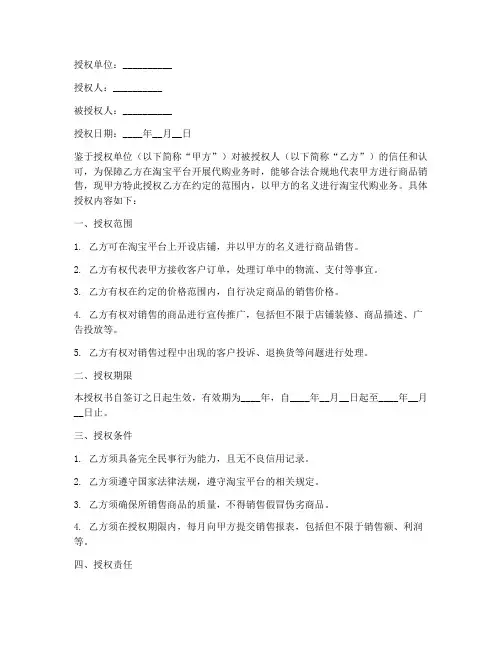 授权单位：__________

授权人：__________

被授权人：__________

授权日期：____年__月__日

鉴于授权单位（以下简称“甲方”）对被授权人（以下简称“乙方”）的信任和认可，为保障乙方在淘宝平台开展代购业务时，能够合法合规地代表甲方进行商品销售，现甲方特此授权乙方在约定的范围内，以甲方的名义进行淘宝代购业务。具体授权内容如下：

一、授权范围

1. 乙方可在淘宝平台上开设店铺，并以甲方的名义进行商品销售。

2. 乙方有权代表甲方接收客户订单，处理订单中的物流、支付等事宜。

3. 乙方有权在约定的价格范围内，自行决定商品的销售价格。

4. 乙方有权对销售的商品进行宣传推广，包括但不限于店铺装修、商品描述、广告投放等。

5. 乙方有权对销售过程中出现的客户投诉、退换货等问题进行处理。

二、授权期限

本授权书自签订之日起生效，有效期为____年，自____年__月__日起至____年__月__日止。

三、授权条件

1. 乙方须具备完全民事行为能力，且无不良信用记录。

2. 乙方须遵守国家法律法规，遵守淘宝平台的相关规定。

3. 乙方须确保所销售商品的质量，不得销售假冒伪劣商品。

4. 乙方须在授权期限内，每月向甲方提交销售报表，包括但不限于销售额、利润等。

四、授权责任